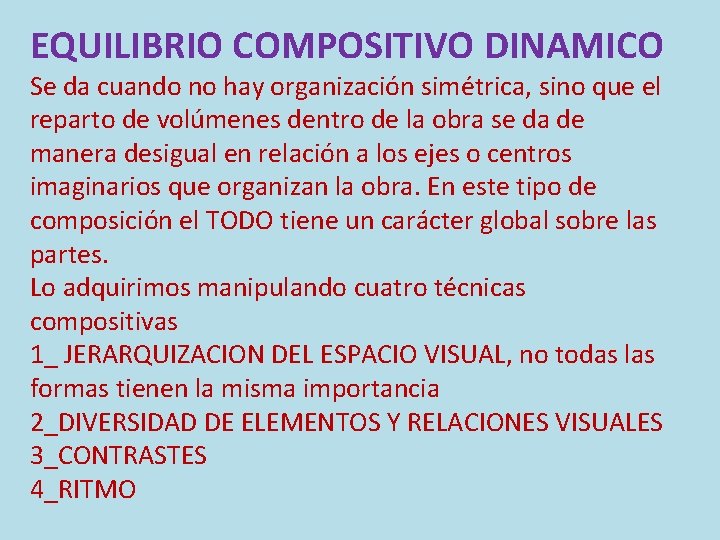 EQUILIBRIO COMPOSITIVO DINAMICO

Se da cuando no hay organización simétrica, sino que el reparto de volúmenes dentro de la obra se da de manera desigual en relación a los ejes o centros imaginarios que organizan la obra. En este tipo de composición el TODO tiene un carácter global sobre las partes.

Lo adquirimos manipulando cuatro técnicas compositivas

1_ JERARQUIZACION DEL ESPACIO VISUAL, no todas las formas tienen la misma importancia

2_DIVERSIDAD DE ELEMENTOS Y RELACIONES VISUALES

3_CONTRASTES

4_RITMO